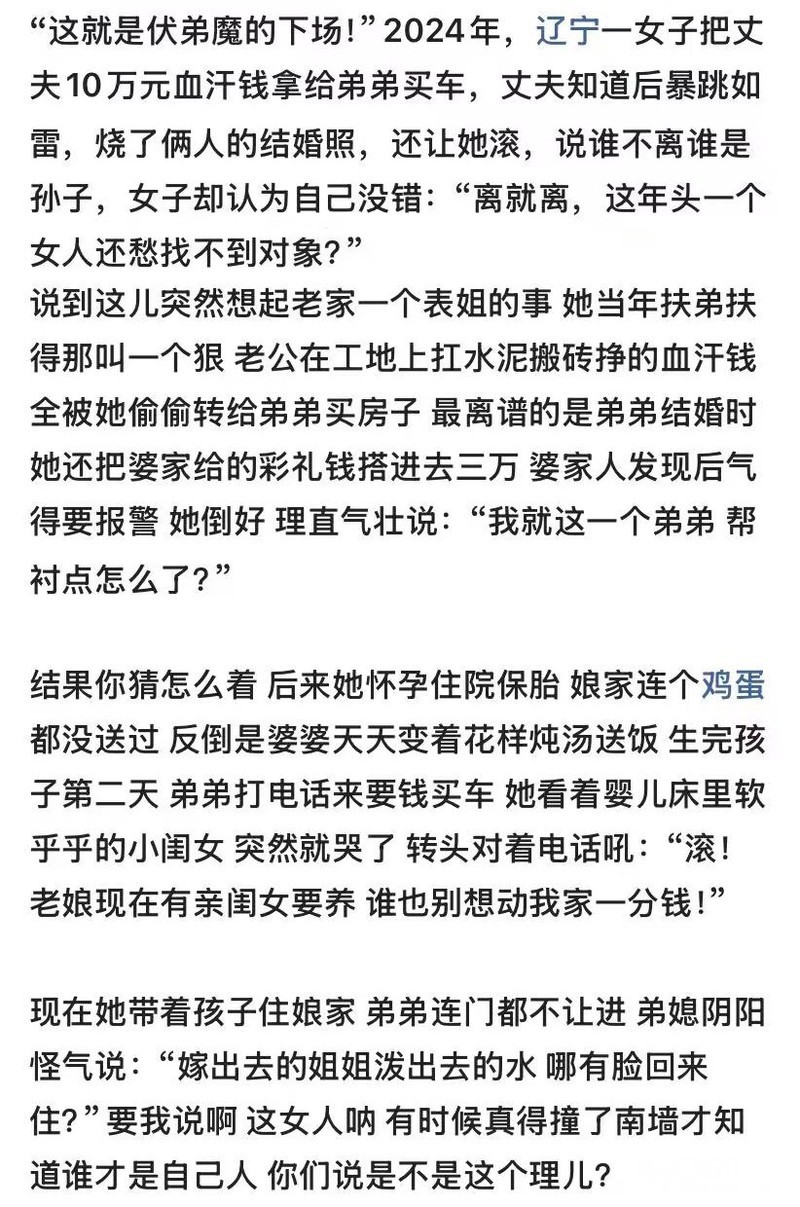 “这就是伏弟魔的下场！”2024年，辽宁一女子把丈夫10万元血汗钱拿给弟弟买车，丈夫知道后暴跳如雷，烧了俩人的结婚照，还让她滚，说谁不离谁是孙子，女子却认为自己没错：“离就离，这年头一个女人还愁找不到对象？”
说到这儿突然想起老家一个表姐的事 她当年扶弟扶得那叫一个狠 老公在工地上扛水泥搬砖挣的血汗钱全被她偷偷转给弟弟买房子 最离谱的是弟弟结婚时她还把婆家给的彩礼钱搭进去三万 婆家人发现后气得要报警 她倒好 理直气壮说：“我就这一个弟弟 帮衬点怎么了？”

结果你猜怎么着 后来她怀孕住院保胎 娘家连个鸡蛋都没送过 反倒是婆婆天天变着花样炖汤送饭 生完孩子第二天 弟弟打电话来要钱买车 她看着婴儿床里软乎乎的小闺女 突然就哭了 转头对着电话吼：“滚！老娘现在有亲闺女要养 谁也别想动我家一分钱！”

现在她带着孩子住娘家 弟弟连门都不让进 弟媳阴阳怪气说：“嫁出去的姐姐泼出去的水 哪有脸回来住？”要我说啊 这女人呐 有时候真得撞了南墙才知道谁才是自己人 你们说是不是这个理儿？